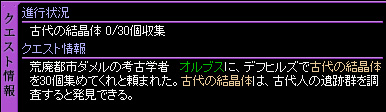 クエスト情報

進行状況

古代の結晶体 0/30個収集

クエスト情報

荒廃都市ダメルの考古学者　オルブスに、デフヒルズで古代の結晶体を30個集めてくれと頼まれた。古代の結晶体は、古代人の遺跡群を調査すると発見できる。